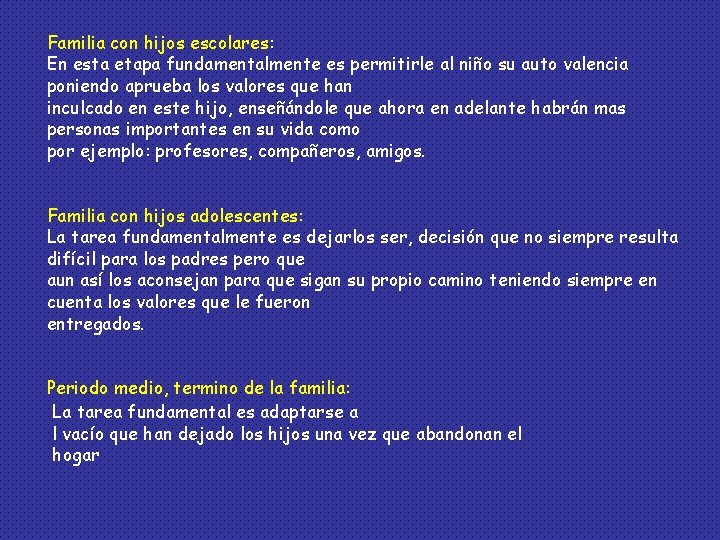 Familia con hijos escolares:
En esta etapa fundamentalmente es permitirle al niño su auto valencia poniendo aprueba los valores que han inculcado en este hijo, enseñándole que ahora en adelante habrán mas personas importantes en su vida como por ejemplo: profesores, compañeros, amigos.

Familia con hijos adolescentes:
La tarea fundamentalmente es dejarlos ser, decisión que no siempre resulta difícil para los padres pero que aun así los aconsejan para que sigan su propio camino teniendo siempre en cuenta los valores que le fueron entregados.

Periodo medio, termino de la familia:
La tarea fundamental es adaptarse a l vacío que han dejado los hijos una vez que abandonan el hogar